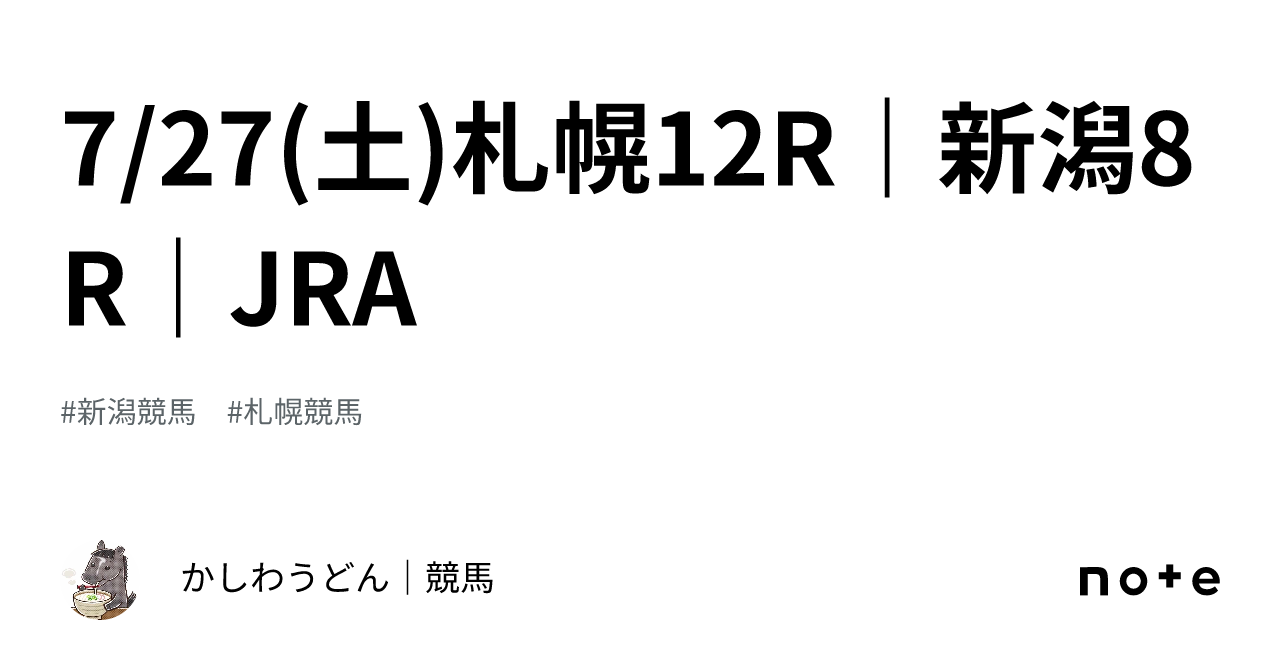 7/27(土)札幌12R｜新潟8R｜JRA

#新潟競馬　#札幌競馬

かしわうどん｜競馬

note